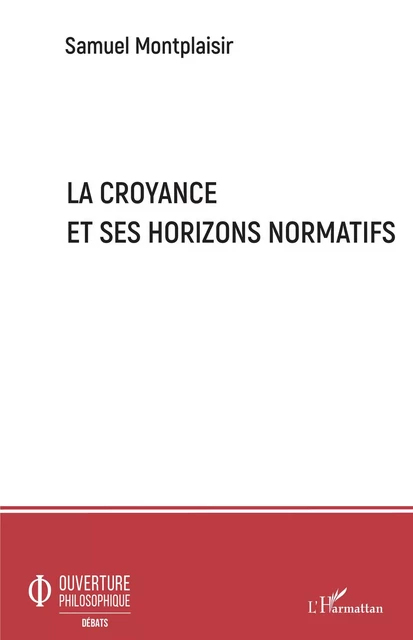 Samuel Montplaisir

LA CROYANCE
ET SES HORIZONS NORMATIFS

OUVERTURE
PHILOSOPHIQUE
DÉBATS

L'Harmattan